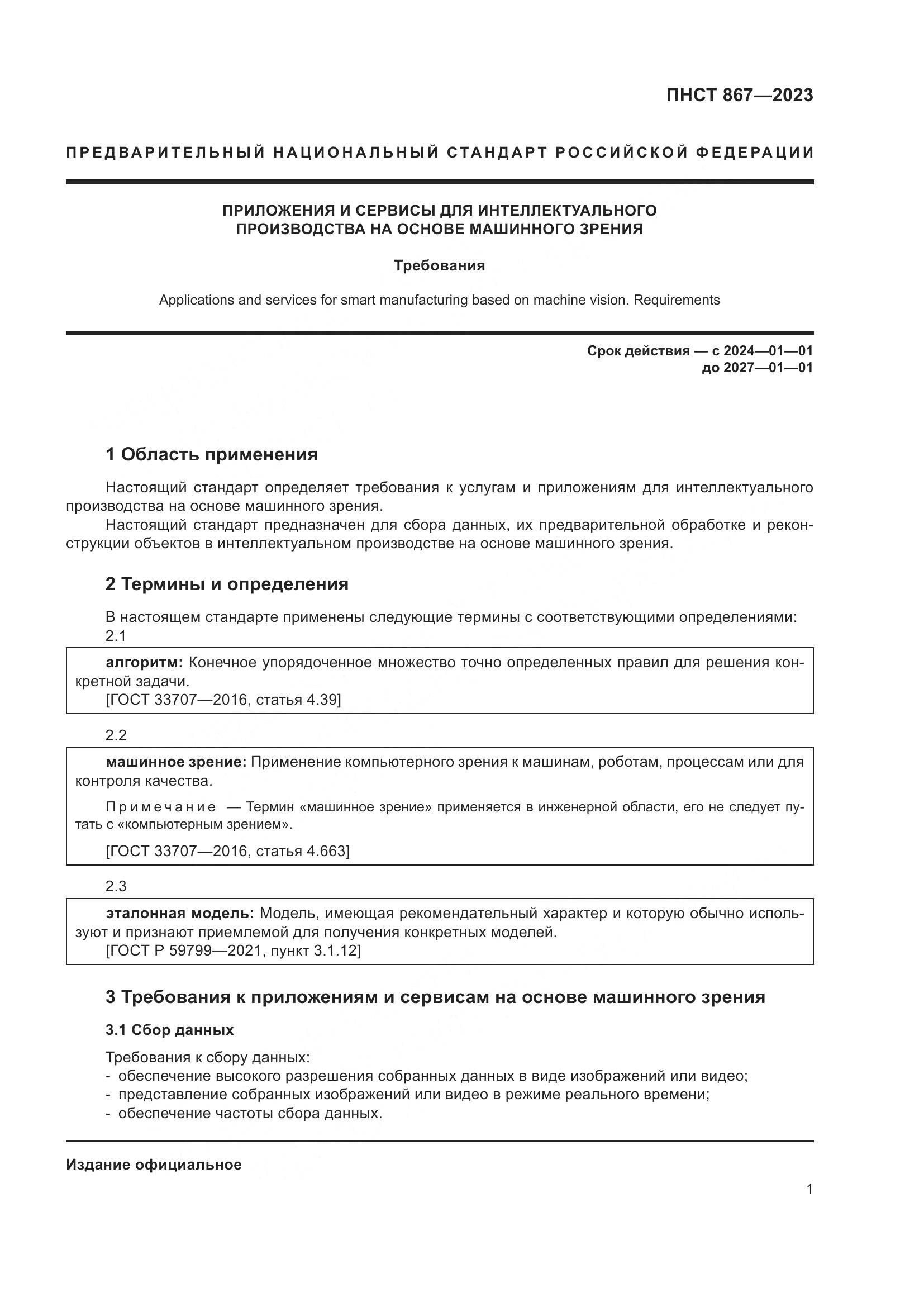 ПНСТ 867—2023

ПРЕДВАРИТЕЛЬНЫЙ НАЦИОНАЛЬНЫЙ СТАНДАРТ РОССИЙСКОЙ ФЕДЕРАЦИИ

ПРИЛОЖЕНИЯ И СЕРВИСЫ ДЛЯ ИНТЕЛЛЕКТУАЛЬНОГО ПРОИЗВОДСТВА НА ОСНОВЕ МАШИННОГО ЗРЕНИЯ

Требования

Applications and services for smart manufacturing based on machine vision. Requirements

Срок действия — с 2024—01—01
до 2027—01—01

1 Область применения

Настоящий стандарт определяет требования к услугам и приложениям для интеллектуального производства на основе машинного зрения.

Настоящий стандарт предназначен для сбора данных, их предварительной обработке и реконструкции объектов в интеллектуальном производстве на основе машинного зрения.

2 Термины и определения

В настоящем стандарте применены следующие термины с соответствующими определениями:

2.1

алгоритм: Конечное упорядоченное множество точно определенных правил для решения конкретной задачи.
[ГОСТ 33707—2016, статья 4.39]

2.2

машинное зрение: Применение компьютерного зрения к машинам, роботам, процессам или для контроля качества.

Примечание — Термин «машинное зрение» применяется в инженерной области, его не следует путать с «компьютерным зрением».

[ГОСТ 33707—2016, статья 4.663]

2.3

эталонная модель: Модель, имеющая рекомендательный характер и которую обычно используют и признают приемлемой для получения конкретных моделей.
[ГОСТ Р 59799—2021, пункт 3.1.12]

3 Требования к приложениям и сервисам на основе машинного зрения

3.1 Сбор данных

Требования к сбору данных:
- обеспечение высокого разрешения собранных данных в виде изображений или видео;
- представление собранных изображений или видео в режиме реального времени;
- обеспечение частоты сбора данных.

Издание официальное

1